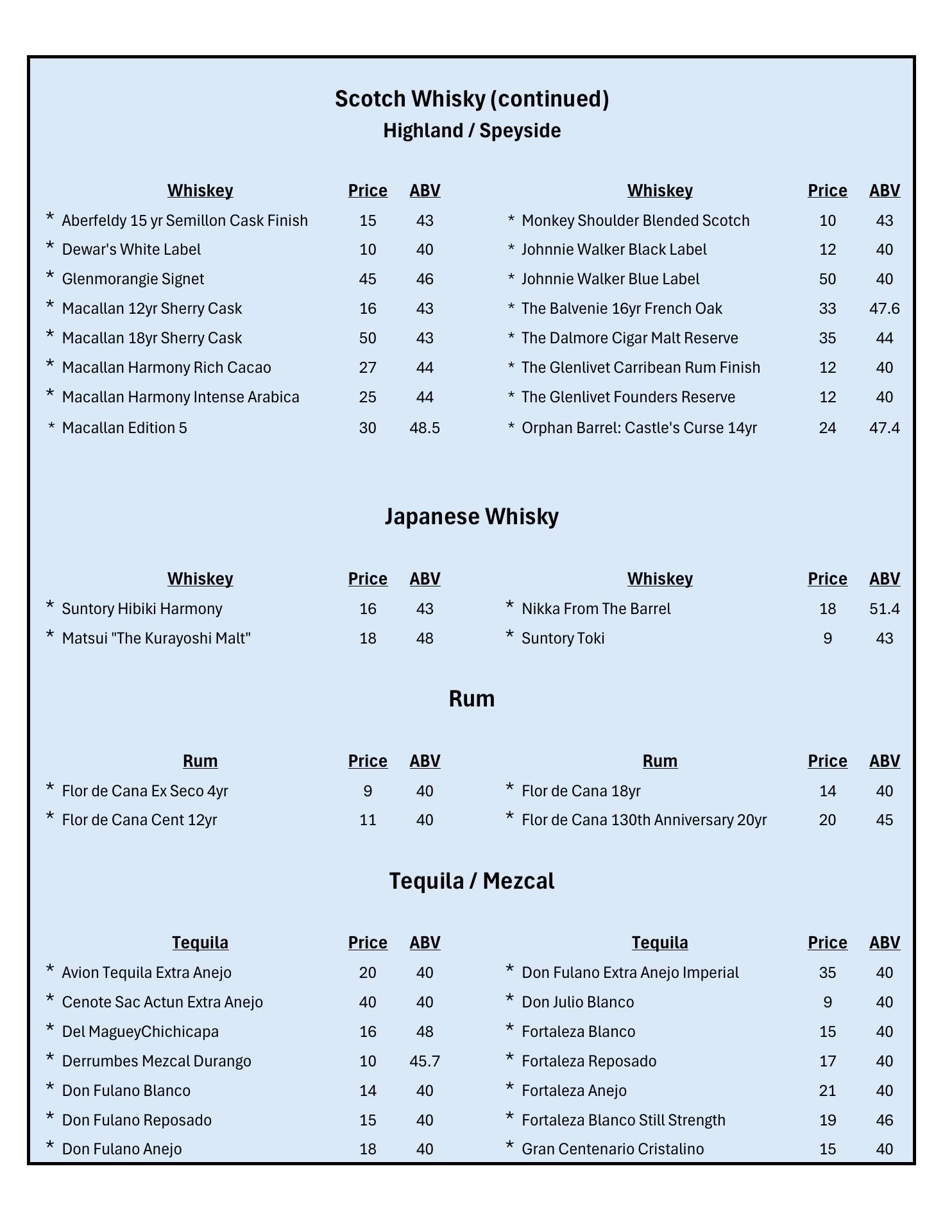 Scotch Whisky (continued)
Highland / Speyside

| Whiskey | Price | ABV |
|---|---|---|
| * Aberfeldy 15 yr Semillon Cask Finish | 15 | 43 |
| * Dewar's White Label | 10 | 40 |
| * Glenmorangie Signet | 45 | 46 |
| * Macallan 12yr Sherry Cask | 16 | 43 |
| * Macallan 18yr Sherry Cask | 50 | 43 |
| * Macallan Harmony Rich Cacao | 27 | 44 |
| * Macallan Harmony Intense Arabica | 25 | 44 |
| * Macallan Edition 5 | 30 | 48.5 |

| Whiskey | Price | ABV |
|---|---|---|
| * Monkey Shoulder Blended Scotch | 10 | 43 |
| * Johnnie Walker Black Label | 12 | 40 |
| * Johnnie Walker Blue Label | 50 | 40 |
| * The Balvenie 16yr French Oak | 33 | 47.6 |
| * The Dalmore Cigar Malt Reserve | 35 | 44 |
| * The Glenlivet Carribean Rum Finish | 12 | 40 |
| * The Glenlivet Founders Reserve | 12 | 40 |
| * Orphan Barrel: Castle's Curse 14yr | 24 | 47.4 |

Japanese Whisky

| Whiskey | Price | ABV |
|---|---|---|
| * Suntory Hibiki Harmony | 16 | 43 |
| * Matsui "The Kurayoshi Malt" | 18 | 48 |

| Whiskey | Price | ABV |
|---|---|---|
| * Nikka From The Barrel | 18 | 51.4 |
| * Suntory Toki | 9 | 43 |

Rum

| Rum | Price | ABV |
|---|---|---|
| * Flor de Cana Ex Seco 4yr | 9 | 40 |
| * Flor de Cana Cent 12yr | 11 | 40 |

| Rum | Price | ABV |
|---|---|---|
| * Flor de Cana 18yr | 14 | 40 |
| * Flor de Cana 130th Anniversary 20yr | 20 | 45 |

Tequila / Mezcal

| Tequila | Price | ABV |
|---|---|---|
| * Avion Tequila Extra Anejo | 20 | 40 |
| * Cenote Sac Actun Extra Anejo | 40 | 40 |
| * Del MagueyChichicapa | 16 | 48 |
| * Derrumbes Mezcal Durango | 10 | 45.7 |
| * Don Fulano Blanco | 14 | 40 |
| * Don Fulano Reposado | 15 | 40 |
| * Don Fulano Anejo | 18 | 40 |

| Tequila | Price | ABV |
|---|---|---|
| * Don Fulano Extra Anejo Imperial | 35 | 40 |
| * Don Julio Blanco | 9 | 40 |
| * Fortaleza Blanco | 15 | 40 |
| * Fortaleza Reposado | 17 | 40 |
| * Fortaleza Anejo | 21 | 40 |
| * Fortaleza Blanco Still Strength | 19 | 46 |
| * Gran Centenario Cristalino | 15 | 40 |